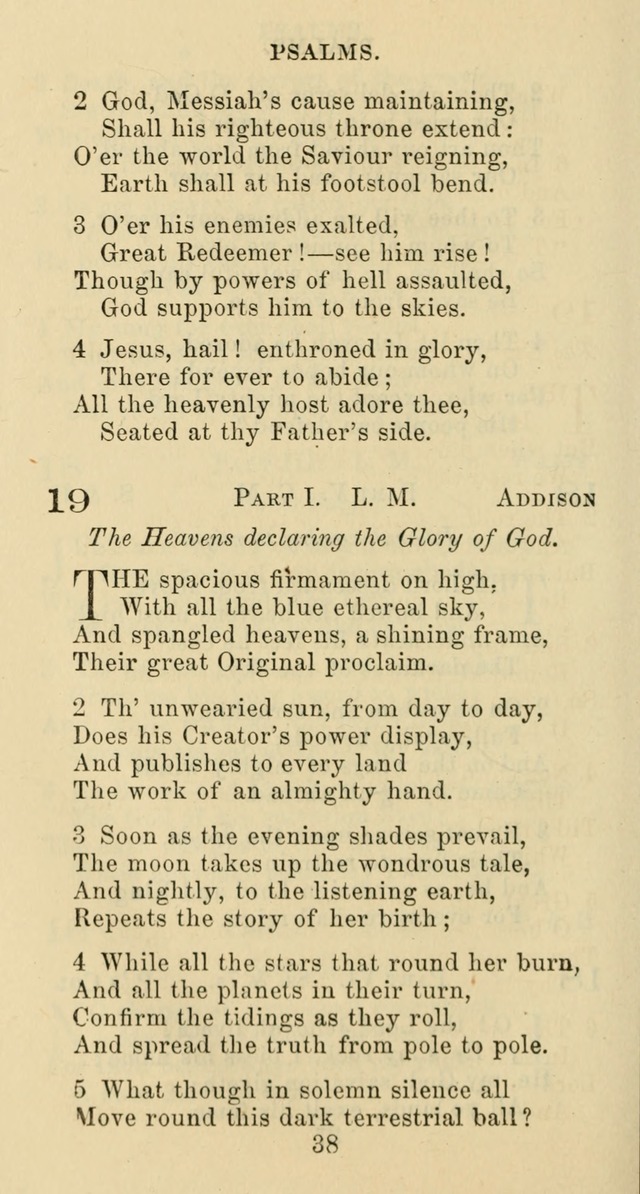 PSALMS.

2 God, Messiah's cause maintaining,
Shall his righteous throne extend:
O'er the world the Saviour reigning,
Earth shall at his footstool bend.

3 O'er his enemies exalted,
Great Redeemer!—see him rise!
Though by powers of hell assaulted,
God supports him to the skies.

4 Jesus, hail! enthroned in glory,
There for ever to abide;
All the heavenly host adore thee,
Seated at thy Father's side.

19 PART I. L. M. ADDISON

The Heavens declaring the Glory of God.

THE spacious firmament on high,
With all the blue ethereal sky,
And spangled heavens, a shining frame,
Their great Original proclaim.

2 Th' unwearied sun, from day to day,
Does his Creator's power display,
And publishes to every land
The work of an almighty hand.

3 Soon as the evening shades prevail,
The moon takes up the wondrous tale,
And nightly, to the listening earth,
Repeats the story of her birth;

4 While all the stars that round her burn,
And all the planets in their turn,
Confirm the tidings as they roll,
And spread the truth from pole to pole.

5 What though in solemn silence all
Move round this dark terrestrial ball?

38